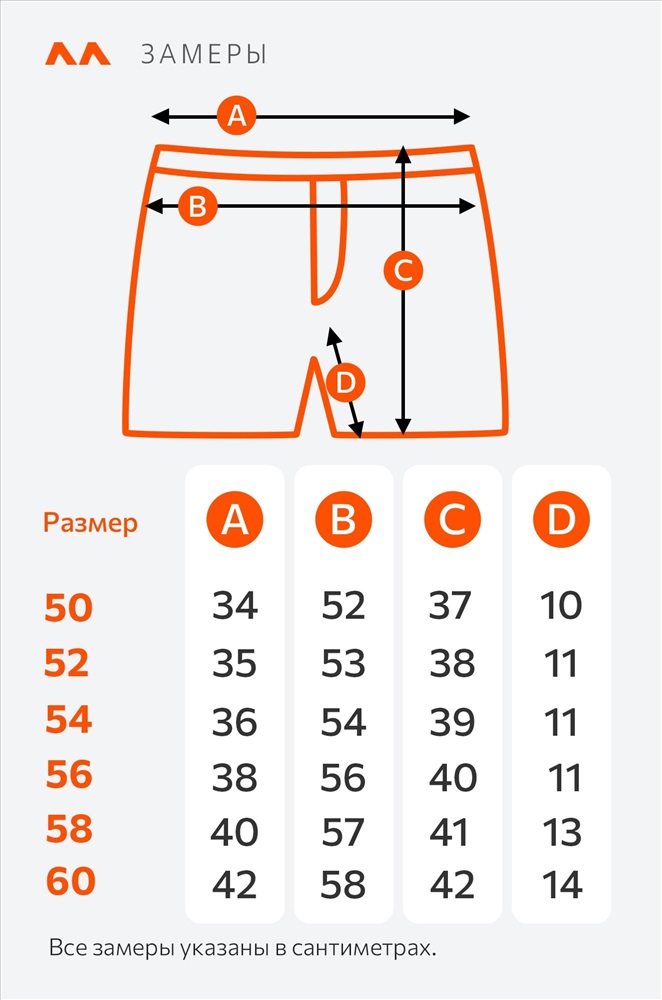 ЗАМЕРЫ

A
B
C
D

| Размер | A | B | C | D |
|---|---|---|---|---|
| 50 | 34 | 52 | 37 | 10 |
| 52 | 35 | 53 | 38 | 11 |
| 54 | 36 | 54 | 39 | 11 |
| 56 | 38 | 56 | 40 | 11 |
| 58 | 40 | 57 | 41 | 13 |
| 60 | 42 | 58 | 42 | 14 |

Все замеры указаны в сантиметрах.